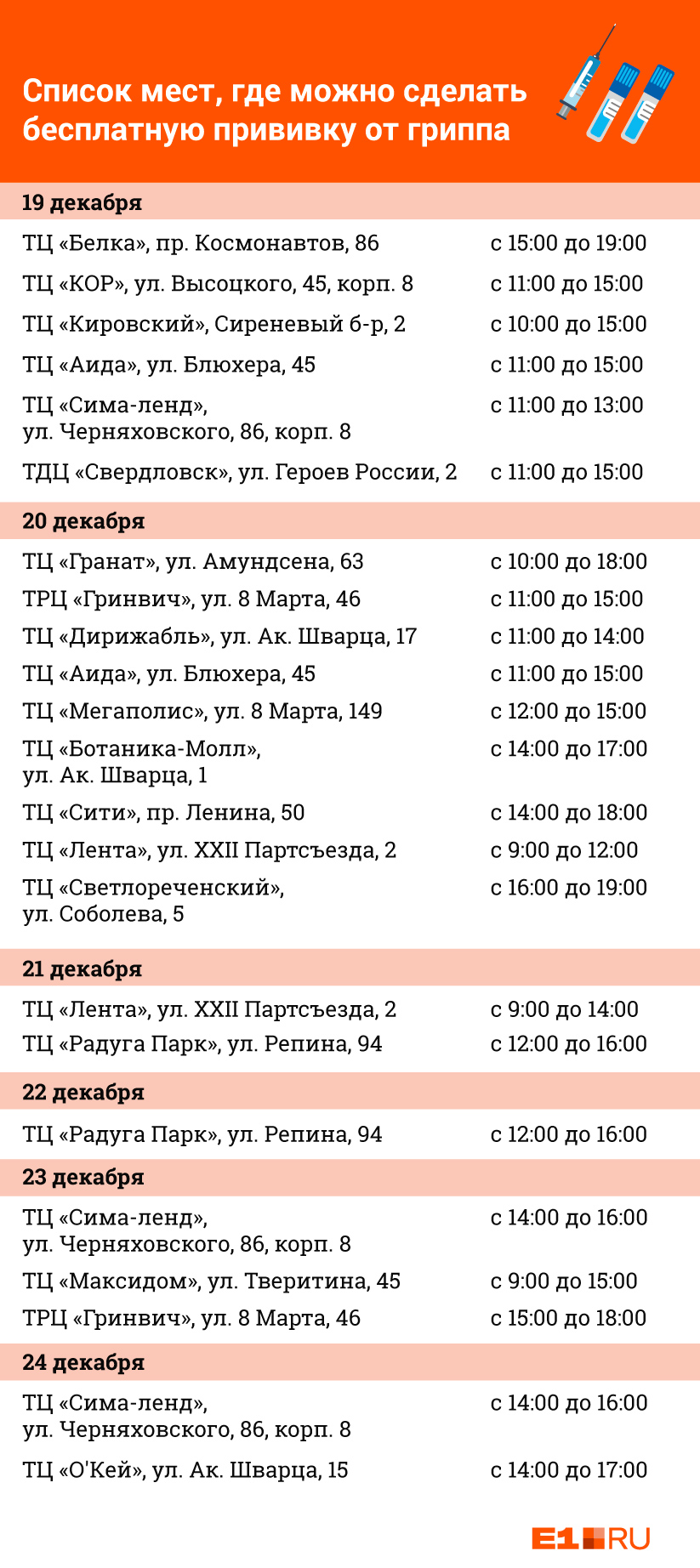 Список мест, где можно сделать бесплатную прививку от гриппа

19 декабря

| | |
|---|---|
| ТЦ «Белка», пр. Космонавтов, 86 | с 15:00 до 19:00 |
| ТЦ «КОР», ул. Высоцкого, 45, корп. 8 | с 11:00 до 15:00 |
| ТЦ «Кировский», Сиреневый б-р, 2 | с 10:00 до 15:00 |
| ТЦ «Аида», ул. Блюхера, 45 | с 11:00 до 15:00 |
| ТЦ «Сима-ленд», ул. Черняховского, 86, корп. 8 | с 11:00 до 13:00 |
| ТДЦ «Свердловск», ул. Героев России, 2 | с 11:00 до 15:00 |

20 декабря

| | |
|---|---|
| ТЦ «Гранат», ул. Амундсена, 63 | с 10:00 до 18:00 |
| ТРЦ «Гринвич», ул. 8 Марта, 46 | с 11:00 до 15:00 |
| ТЦ «Дирижабль», ул. Ак. Шварца, 17 | с 11:00 до 14:00 |
| ТЦ «Аида», ул. Блюхера, 45 | с 11:00 до 15:00 |
| ТЦ «Мегаполис», ул. 8 Марта, 149 | с 12:00 до 15:00 |
| ТЦ «Ботаника-Молл», ул. Ак. Шварца, 1 | с 14:00 до 17:00 |
| ТЦ «Сити», пр. Ленина, 50 | с 14:00 до 18:00 |
| ТЦ «Лента», ул. XXII Партсъезда, 2 | с 9:00 до 12:00 |
| ТЦ «Светлореченский», ул. Соболева, 5 | с 16:00 до 19:00 |

21 декабря

| | |
|---|---|
| ТЦ «Лента», ул. XXII Партсъезда, 2 | с 9:00 до 14:00 |
| ТЦ «Радуга Парк», ул. Репина, 94 | с 12:00 до 16:00 |

22 декабря

| | |
|---|---|
| ТЦ «Радуга Парк», ул. Репина, 94 | с 12:00 до 16:00 |

23 декабря

| | |
|---|---|
| ТЦ «Сима-ленд», ул. Черняховского, 86, корп. 8 | с 14:00 до 16:00 |
| ТЦ «Максидом», ул. Тверитина, 45 | с 9:00 до 15:00 |
| ТРЦ «Гринвич», ул. 8 Марта, 46 | с 15:00 до 18:00 |

24 декабря

| | |
|---|---|
| ТЦ «Сима-ленд», ул. Черняховского, 86, корп. 8 | с 14:00 до 16:00 |
| ТЦ «О'Кей», ул. Ак. Шварца, 15 | с 14:00 до 17:00 |

E1.RU